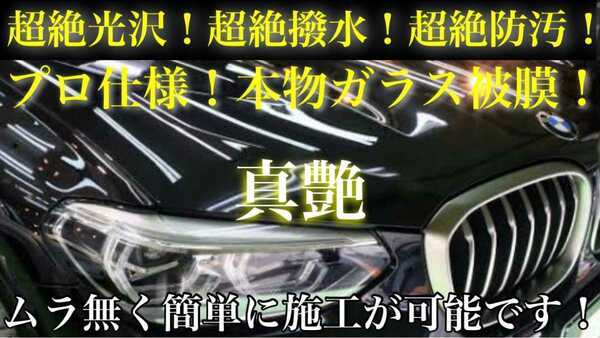 超絶光沢！超絶撥水！超絶防汚！

プロ仕様！本物ガラス被膜！

真艶

ムラ無く簡単に施工が可能です！